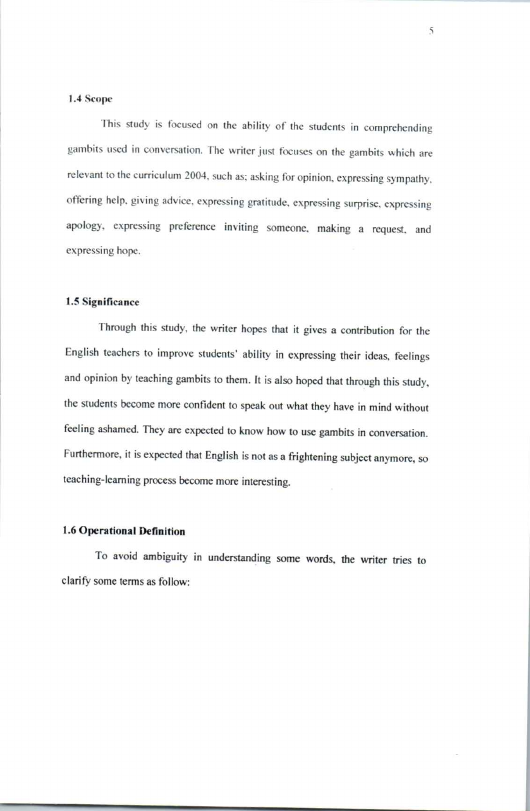 5

1.4 Scope

This study is focused on the ability of the students in comprehending gambits used in conversation. The writer just focuses on the gambits which are relevant to the curriculum 2004, such as; asking for opinion, expressing sympathy, offering help, giving advice, expressing gratitude, expressing surprise, expressing apology, expressing preference inviting someone, making a request, and expressing hope.

1.5 Significance

Through this study, the writer hopes that it gives a contribution for the English teachers to improve students' ability in expressing their ideas, feelings and opinion by teaching gambits to them. It is also hoped that through this study, the students become more confident to speak out what they have in mind without feeling ashamed. They are expected to know how to use gambits in conversation. Furthermore, it is expected that English is not as a frightening subject anymore, so teaching-learning process become more interesting.

1.6 Operational Definition

To avoid ambiguity in understanding some words, the writer tries to clarify some terms as follow: